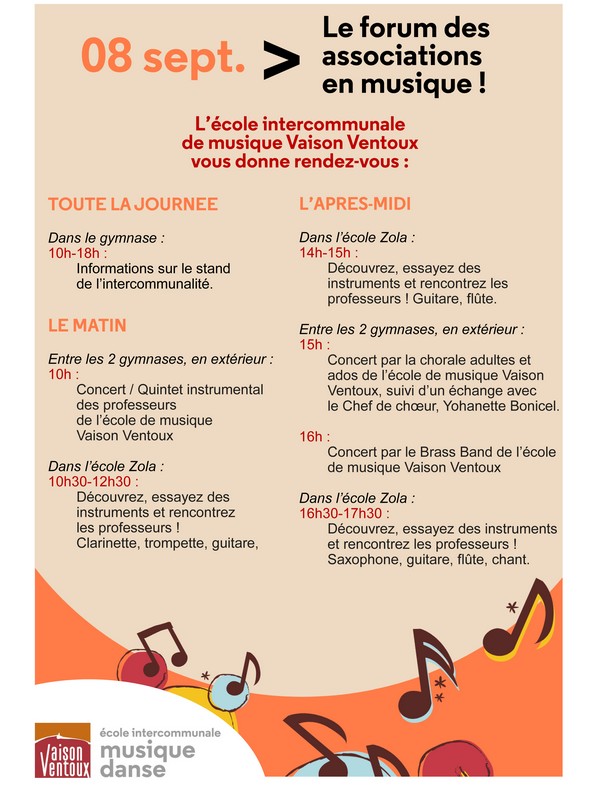 08 sept. > Le forum des associations en musique !

L'école intercommunale de musique Vaison Ventoux vous donne rendez-vous :

TOUTE LA JOURNEE

Dans le gymnase :
10h-18h :
Informations sur le stand de l'intercommunalité.

LE MATIN

Entre les 2 gymnases, en extérieur :
10h :
Concert / Quintet instrumental des professeurs de l'école de musique Vaison Ventoux

Dans l'école Zola :
10h30-12h30 :
Découvrez, essayez des instruments et rencontrez les professeurs ! Clarinette, trompette, guitare,

L'APRES-MIDI

Dans l'école Zola :
14h-15h :
Découvrez, essayez des instruments et rencontrez les professeurs ! Guitare, flûte.

Entre les 2 gymnases, en extérieur :
15h :
Concert par la chorale adultes et ados de l'école de musique Vaison Ventoux, suivi d'un échange avec le Chef de chœur, Yohanette Bonicel.

16h :
Concert par le Brass Band de l'école de musique Vaison Ventoux

Dans l'école Zola :
16h30-17h30 :
Découvrez, essayez des instruments et rencontrez les professeurs ! Saxophone, guitare, flûte, chant.

Vaison Ventoux
école intercommunale
musique
danse